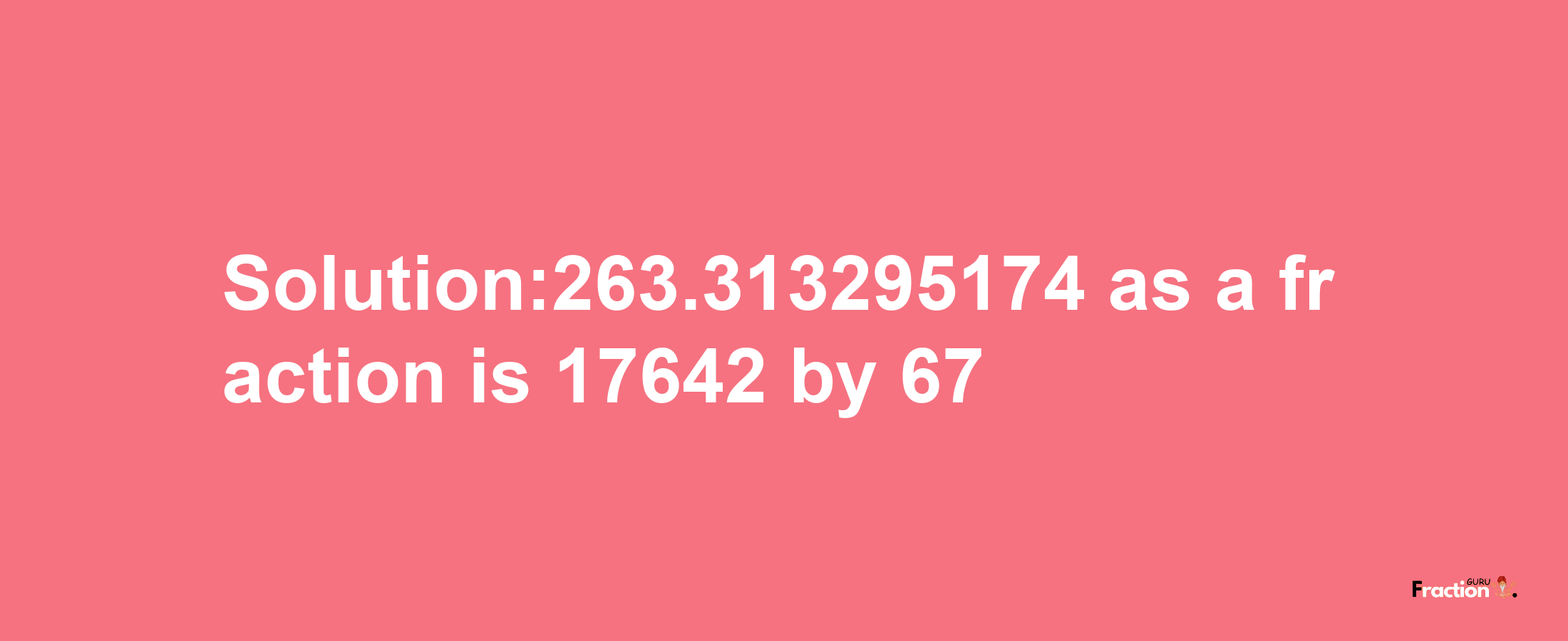 Solution:263.313295174 as a fraction is 17642 by 67

Fraction GURU